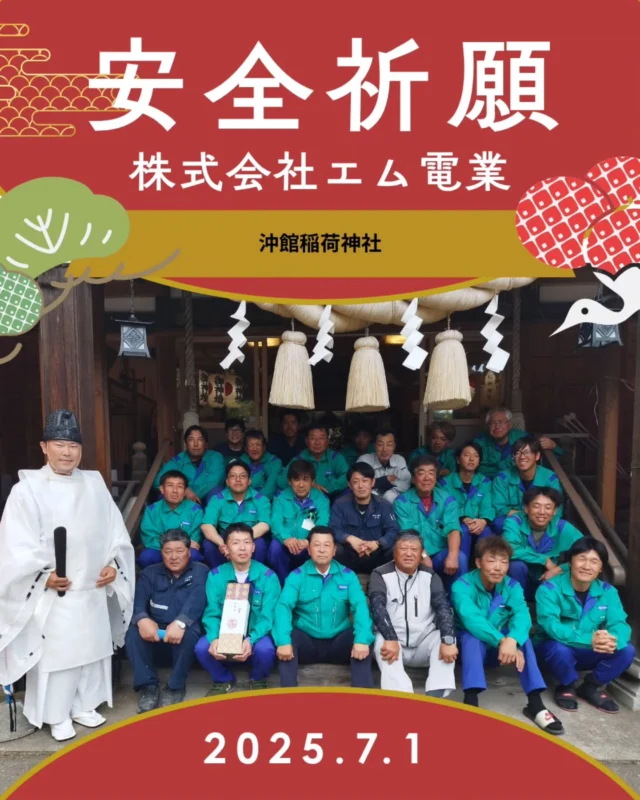 安全祈願
株式会社エム電業

沖館稲荷神社

2025.7.1